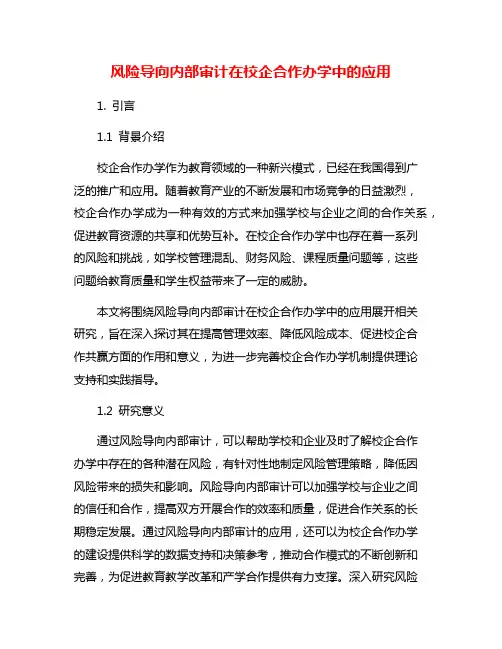 风险导向内部审计在校企合作办学中的应用

1. 引言

1.1 背景介绍

校企合作办学作为教育领域的一种新兴模式，已经在我国得到广泛的推广和应用。随着教育产业的不断发展和市场竞争的日益激烈，校企合作办学成为一种有效的方式来加强学校与企业之间的合作关系，促进教育资源的共享和优势互补。在校企合作办学中也存在着一系列的风险和挑战，如学校管理混乱、财务风险、课程质量问题等，这些问题给教育质量和学生权益带来了一定的威胁。

本文将围绕风险导向内部审计在校企合作办学中的应用展开相关研究，旨在深入探讨其在提高管理效率、降低风险成本、促进校企合作共赢方面的作用和意义，为进一步完善校企合作办学机制提供理论支持和实践指导。

1.2 研究意义

通过风险导向内部审计，可以帮助学校和企业及时了解校企合作办学中存在的各种潜在风险，有针对性地制定风险管理策略，降低因风险带来的损失和影响。风险导向内部审计可以加强学校与企业之间的信任和合作，提高双方开展合作的效率和质量，促进合作关系的长期稳定发展。通过风险导向内部审计的应用，还可以为校企合作办学的建设提供科学的数据支持和决策参考，推动合作模式的不断创新和完善，为促进教育教学改革和产学合作提供有力支撑。深入研究风险